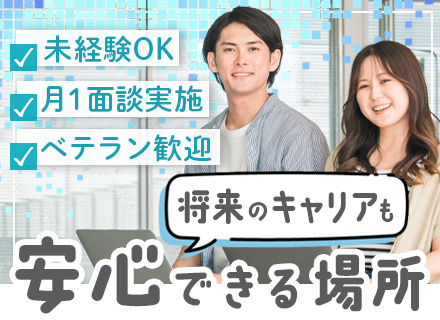 未経験OK

月1面談実施

ベテラン歓迎

将来のキャリアも

安心できる場所